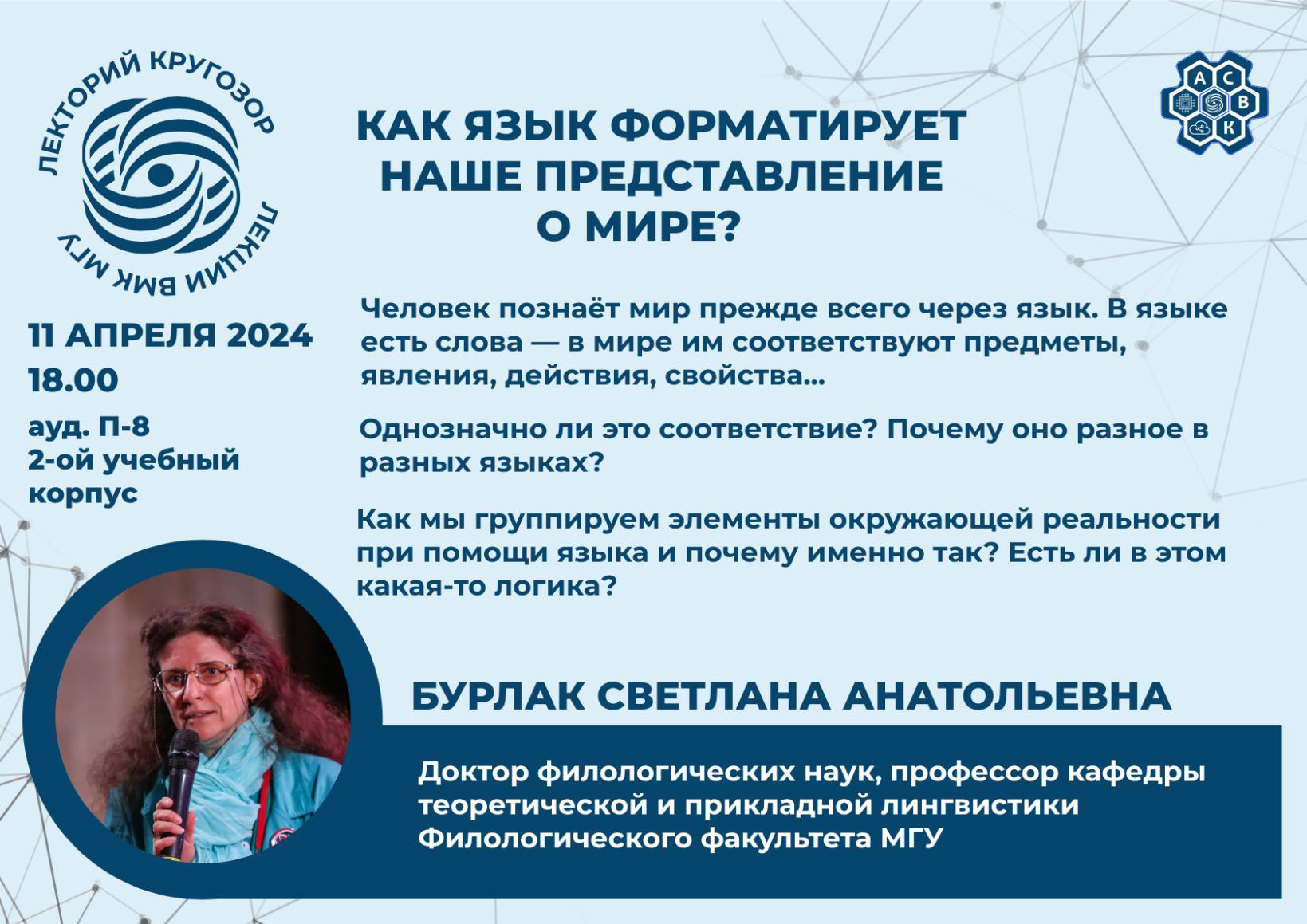 ЛЕКТОРИЙ КРУГОЗОР
ЛЕКЦИИ ВМК МГУ

А С В К

КАК ЯЗЫК ФОРМАТИРУЕТ НАШЕ ПРЕДСТАВЛЕНИЕ О МИРЕ?

11 АПРЕЛЯ 2024
18.00
ауд. П-8
2-ой учебный корпус

Человек познаёт мир прежде всего через язык. В языке есть слова — в мире им соответствуют предметы, явления, действия, свойства...

Однозначно ли это соответствие? Почему оно разное в разных языках?

Как мы группируем элементы окружающей реальности при помощи языка и почему именно так? Есть ли в этом какая-то логика?

БУРЛАК СВЕТЛАНА АНАТОЛЬЕВНА

Доктор филологических наук, профессор кафедры теоретической и прикладной лингвистики Филологического факультета МГУ